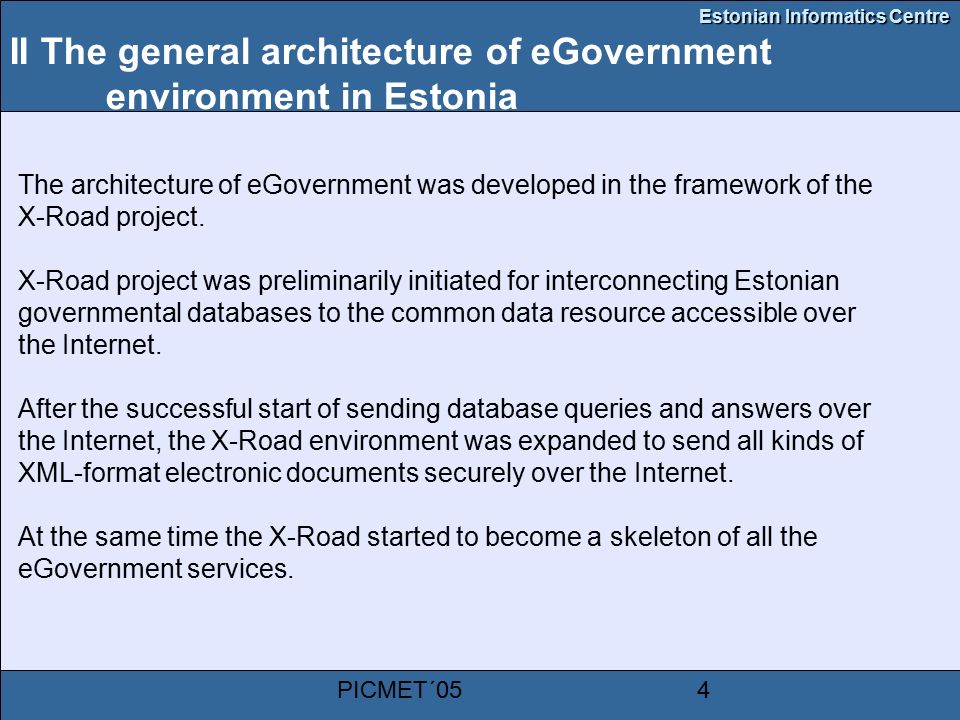 Estonian Informatics Centre

II The general architecture of eGovernment environment in Estonia

The architecture of eGovernment was developed in the framework of the X-Road project.

X-Road project was preliminarily initiated for interconnecting Estonian governmental databases to the common data resource accessible over the Internet.

After the successful start of sending database queries and answers over the Internet, the X-Road environment was expanded to send all kinds of XML-format electronic documents securely over the Internet.

At the same time the X-Road started to become a skeleton of all the eGovernment services.

PICMET´05

4